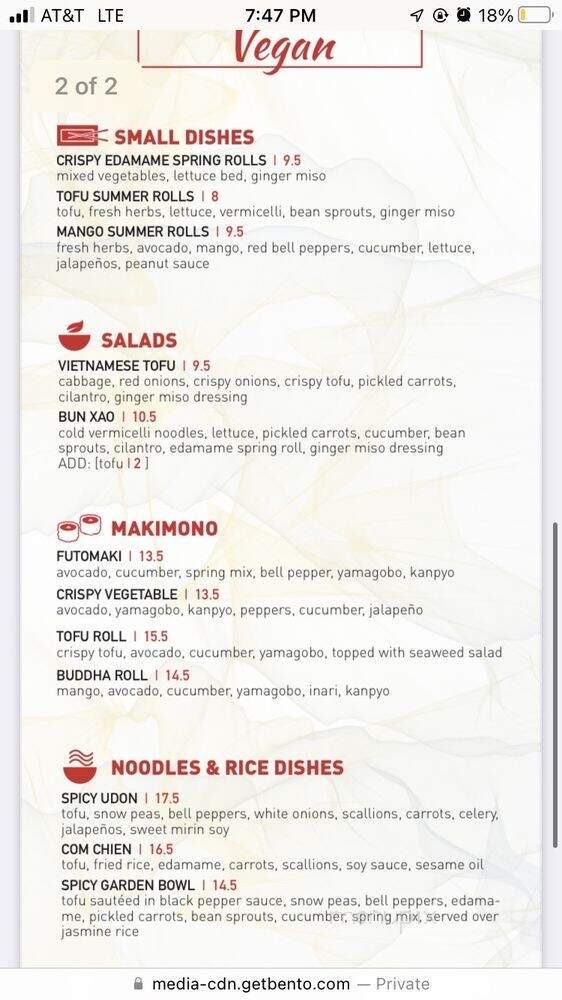 AT&T LTE 7:47 PM 18%

Vegan

2 of 2

SMALL DISHES

CRISPY EDAMAME SPRING ROLLS | 9.5
mixed vegetables, lettuce bed, ginger miso

TOFU SUMMER ROLLS | 8
tofu, fresh herbs, lettuce, vermicelli, bean sprouts, ginger miso

MANGO SUMMER ROLLS | 9.5
fresh herbs, avocado, mango, red bell peppers, cucumber, lettuce, jalapeños, peanut sauce

SALADS

VIETNAMESE TOFU | 9.5
cabbage, red onions, crispy onions, crispy tofu, pickled carrots, cilantro, ginger miso dressing

BUN XAO | 10.5
cold vermicelli noodles, lettuce, pickled carrots, cucumber, bean sprouts, cilantro, edamame spring roll, ginger miso dressing
ADD: [tofu | 2 ]

MAKIMONO

FUTOMAKI | 13.5
avocado, cucumber, spring mix, bell pepper, yamagobo, kanpyo

CRISPY VEGETABLE | 13.5
avocado, yamagobo, kanpyo, peppers, cucumber, jalapeño

TOFU ROLL | 15.5
crispy tofu, avocado, cucumber, yamagobo, topped with seaweed salad

BUDDHA ROLL | 14.5
mango, avocado, cucumber, yamagobo, inari, kanpyo

NOODLES & RICE DISHES

SPICY UDON | 17.5
tofu, snow peas, bell peppers, white onions, scallions, carrots, celery, jalapeños, sweet mirin soy

COM CHIEN | 16.5
tofu, fried rice, edamame, carrots, scallions, soy sauce, sesame oil

SPICY GARDEN BOWL | 14.5
tofu sautéed in black pepper sauce, snow peas, bell peppers, edamame, pickled carrots, bean sprouts, cucumber, spring mix, served over jasmine rice

media-cdn.getbento.com — Private